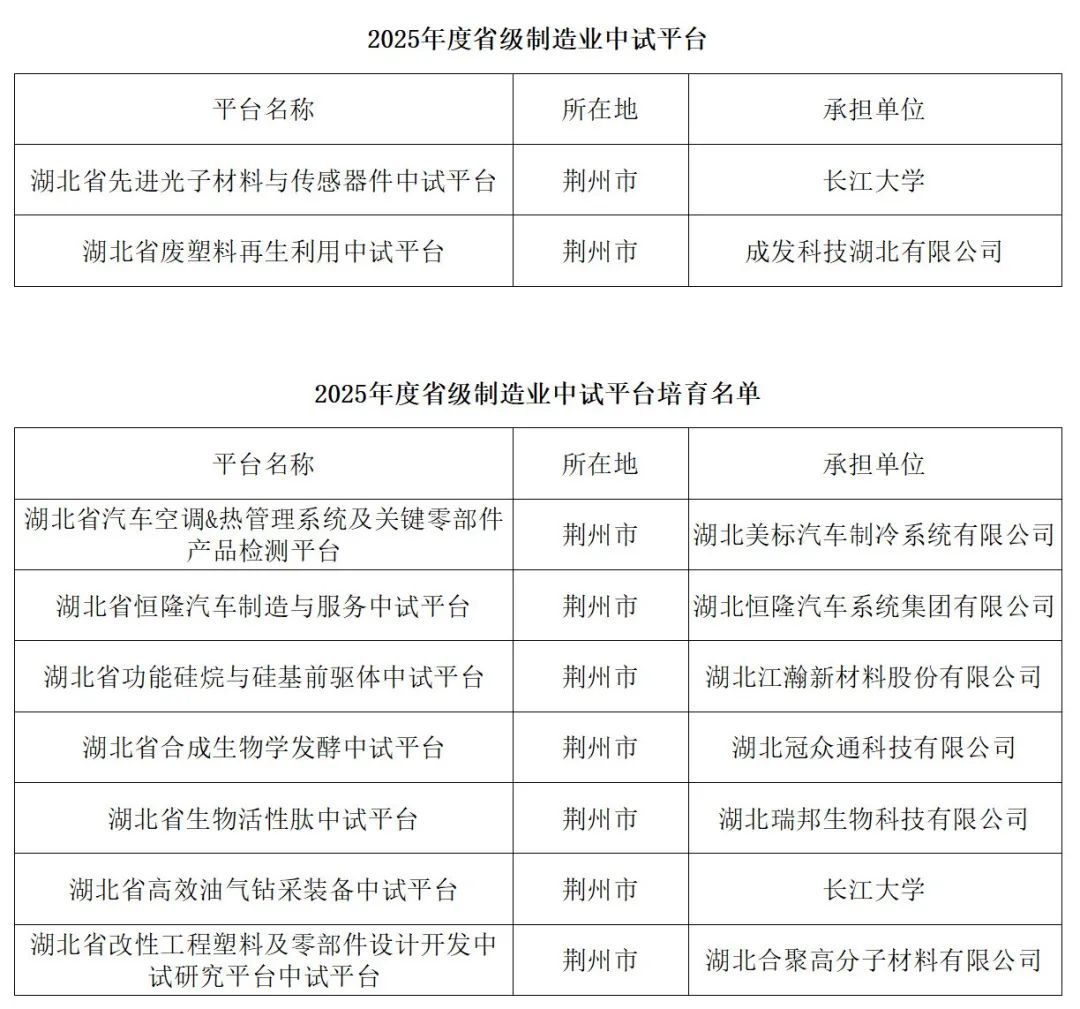 2025年度省级制造业中试平台

| 平台名称 | 所在地 | 承担单位 |
|---|---|---|
| 湖北省先进光子材料与传感器件中试平台 | 荆州市 | 长江大学 |
| 湖北省废塑料再生利用中试平台 | 荆州市 | 成发科技湖北有限公司 |

2025年度省级制造业中试平台培育名单

| 平台名称 | 所在地 | 承担单位 |
|---|---|---|
| 湖北省汽车空调&热管理系统及关键零部件产品检测平台 | 荆州市 | 湖北美标汽车制冷系统有限公司 |
| 湖北省恒隆汽车制造与服务中试平台 | 荆州市 | 湖北恒隆汽车系统集团有限公司 |
| 湖北省功能硅烷与硅基前驱体中试平台 | 荆州市 | 湖北江瀚新材料股份有限公司 |
| 湖北省合成生物学发酵中试平台 | 荆州市 | 湖北冠众通科技有限公司 |
| 湖北省生物活性肽中试平台 | 荆州市 | 湖北瑞邦生物科技有限公司 |
| 湖北省高效油气钻采装备中试平台 | 荆州市 | 长江大学 |
| 湖北省改性工程塑料及零部件设计开发中试研究平台中试平台 | 荆州市 | 湖北合聚高分子材料有限公司 |